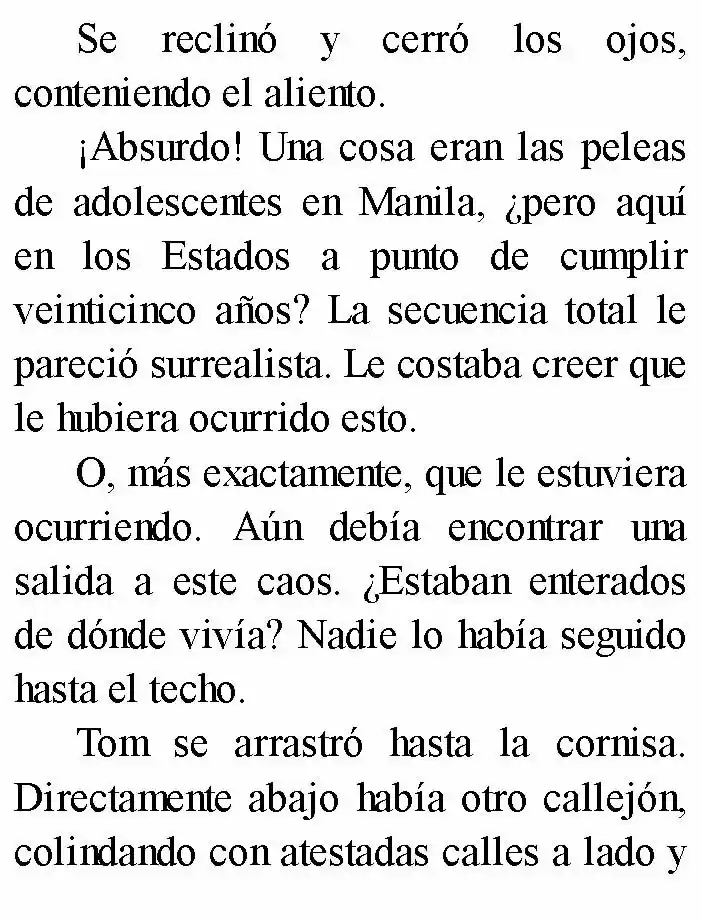 Se reclinó y cerró los ojos, conteniendo el aliento.

¡Absurdo! Una cosa eran las peleas de adolescentes en Manila, ¿pero aquí en los Estados a punto de cumplir veinticinco años? La secuencia total le pareció surrealista. Le costaba creer que le hubiera ocurrido esto.

O, más exactamente, que le estuviera ocurriendo. Aún debía encontrar una salida a este caos. ¿Estaban enterados de dónde vivía? Nadie lo había seguido hasta el techo.

Tom se arrastró hasta la cornisa. Directamente abajo había otro callejón, colindando con atestadas calles a lado y